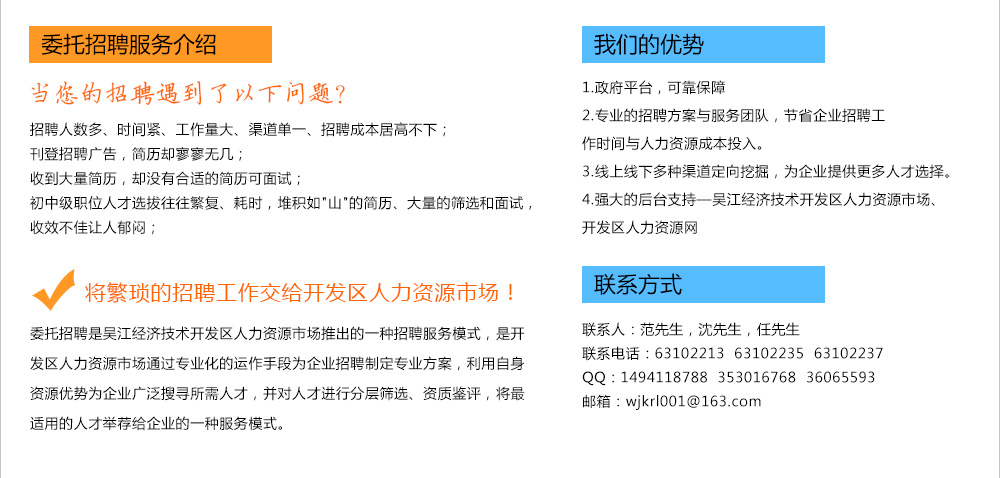 委托招聘服务介绍

当您的招聘遇到了以下问题?

招聘人数多、时间紧、工作量大、渠道单一、招聘成本居高不下；
刊登招聘广告，简历却寥寥无几；
收到大量简历，却没有合适的简历可面试；
初中级职位人才选拔往往繁复、耗时，堆积如"山"的简历、大量的筛选和面试，收效不佳让人郁闷；

将繁琐的招聘工作交给开发区人力资源市场！

委托招聘是吴江经济技术开发区人力资源市场推出的一种招聘服务模式，是开发区人力资源市场通过专业化的运作手段为企业招聘制定专业方案，利用自身资源优势为企业广泛搜寻所需人才，并对人才进行分层筛选、资质鉴评，将最适用的人才举荐给企业的一种服务模式。

我们的优势

1.政府平台，可靠保障
2.专业的招聘方案与服务团队，节省企业招聘工作时间与人力资源成本投入。
3.线上线下多种渠道定向挖掘，为企业提供更多人才选择。
4.强大的后台支持—吴江经济技术开发区人力资源市场、开发区人力资源网

联系方式

联系人：范先生，沈先生，任先生
联系电话：63102213 63102235 63102237
QQ：1494118788 353016768 36065593
邮箱：wjkrl001@163.com